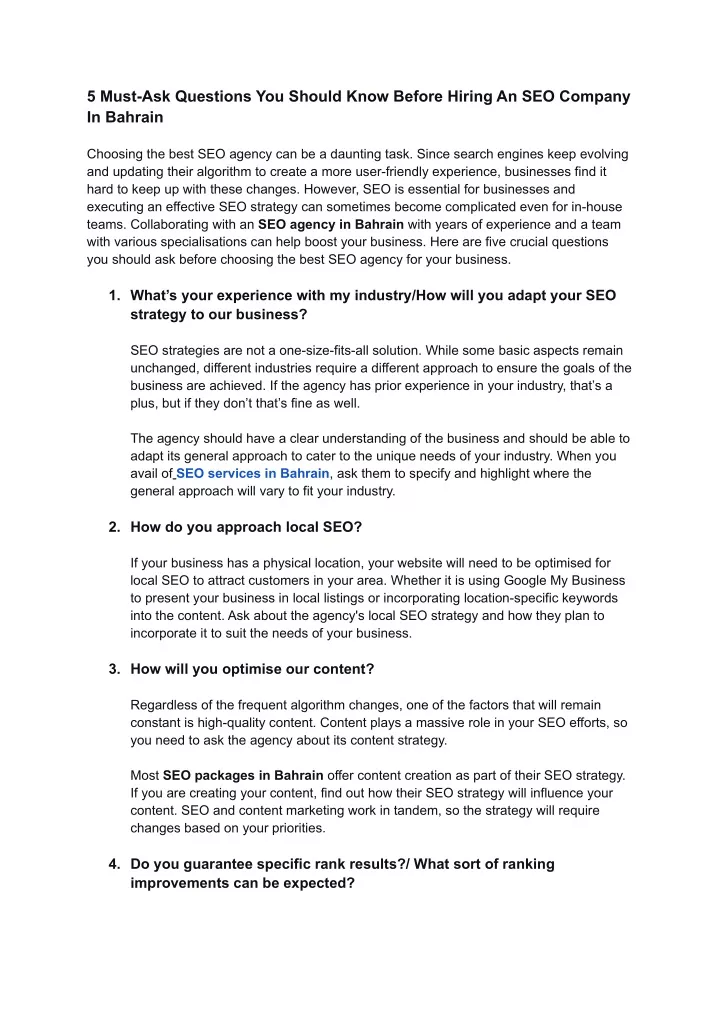 5 Must-Ask Questions You Should Know Before Hiring An SEO Company In Bahrain

Choosing the best SEO agency can be a daunting task. Since search engines keep evolving and updating their algorithm to create a more user-friendly experience, businesses find it hard to keep up with these changes. However, SEO is essential for businesses and executing an effective SEO strategy can sometimes become complicated even for in-house teams. Collaborating with an SEO agency in Bahrain with years of experience and a team with various specialisations can help boost your business. Here are five crucial questions you should ask before choosing the best SEO agency for your business.

1. What's your experience with my industry/How will you adapt your SEO strategy to our business?

SEO strategies are not a one-size-fits-all solution. While some basic aspects remain unchanged, different industries require a different approach to ensure the goals of the business are achieved. If the agency has prior experience in your industry, that's a plus, but if they don't that's fine as well.

The agency should have a clear understanding of the business and should be able to adapt its general approach to cater to the unique needs of your industry. When you avail of SEO services in Bahrain, ask them to specify and highlight where the general approach will vary to fit your industry.

2. How do you approach local SEO?

If your business has a physical location, your website will need to be optimised for local SEO to attract customers in your area. Whether it is using Google My Business to present your business in local listings or incorporating location-specific keywords into the content. Ask about the agency's local SEO strategy and how they plan to incorporate it to suit the needs of your business.

3. How will you optimise our content?

Regardless of the frequent algorithm changes, one of the factors that will remain constant is high-quality content. Content plays a massive role in your SEO efforts, so you need to ask the agency about its content strategy.

Most SEO packages in Bahrain offer content creation as part of their SEO strategy. If you are creating your content, find out how their SEO strategy will influence your content. SEO and content marketing work in tandem, so the strategy will require changes based on your priorities.

4. Do you guarantee specific rank results?/ What sort of ranking improvements can be expected?